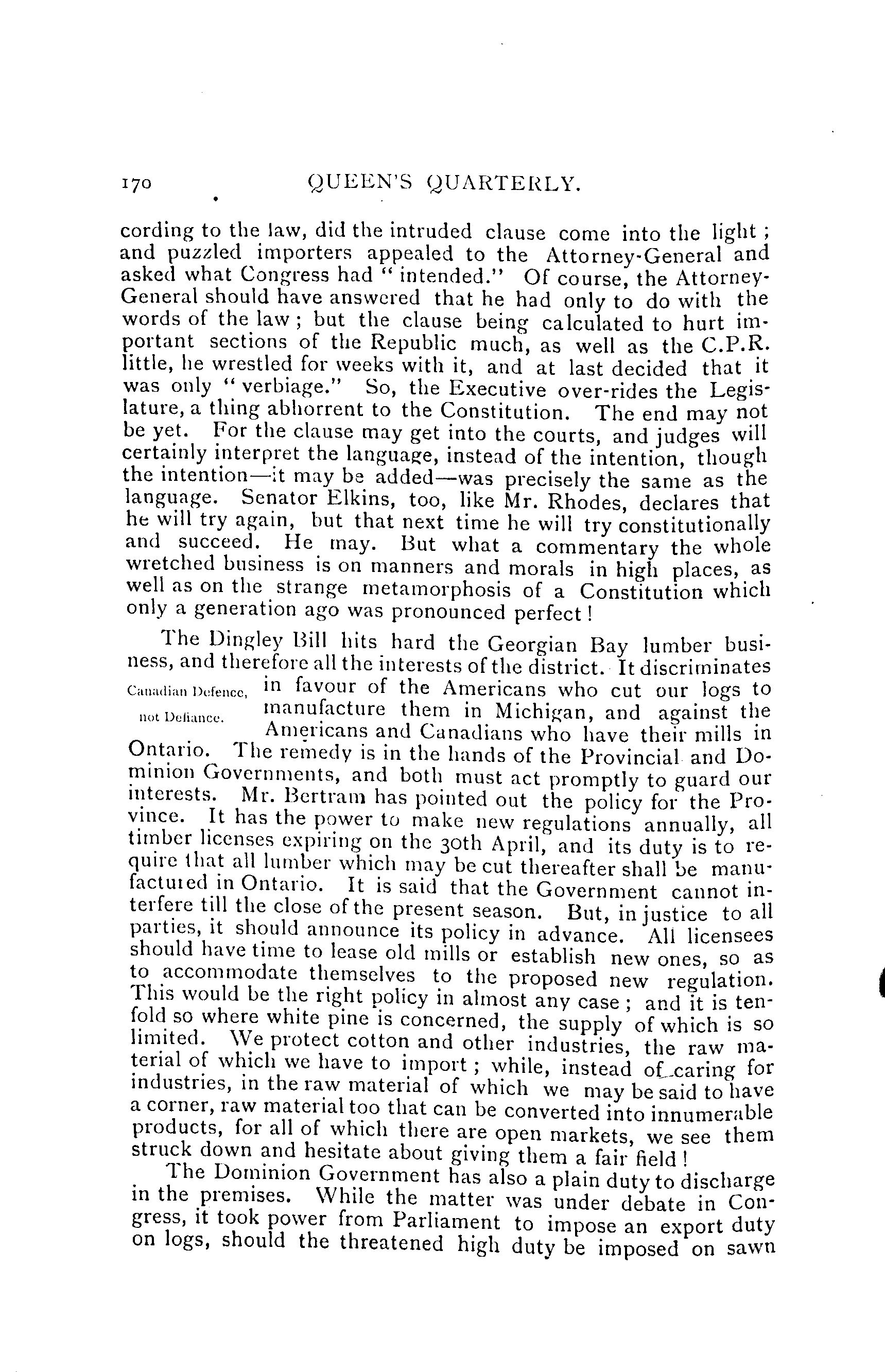 170 QUEEN'S QUARTERLY.

cording to the law, did the intruded clause come into the light; and puzzled importers appealed to the Attorney-General and asked what Congress had "intended." Of course, the Attorney-General should have answered that he had only to do with the words of the law; but the clause being calculated to hurt important sections of the Republic much, as well as the C.P.R. little, he wrestled for weeks with it, and at last decided that it was only "verbiage." So, the Executive over-rides the Legislature, a thing abhorrent to the Constitution. The end may not be yet. For the clause may get into the courts, and judges will certainly interpret the language, instead of the intention, though the intention—it may be added—was precisely the same as the language. Senator Elkins, too, like Mr. Rhodes, declares that he will try again, but that next time he will try constitutionally and succeed. He may. But what a commentary the whole wretched business is on manners and morals in high places, as well as on the strange metamorphosis of a Constitution which only a generation ago was pronounced perfect!

Canadian Defence, not Defiance.

The Dingley Bill hits hard the Georgian Bay lumber business, and therefore all the interests of the district. It discriminates in favour of the Americans who cut our logs to manufacture them in Michigan, and against the Americans and Canadians who have their mills in Ontario. The remedy is in the hands of the Provincial and Dominion Governments, and both must act promptly to guard our interests. Mr. Bertram has pointed out the policy for the Province. It has the power to make new regulations annually, all timber licenses expiring on the 30th April, and its duty is to require that all lumber which may be cut thereafter shall be manufactured in Ontario. It is said that the Government cannot interfere till the close of the present season. But, in justice to all parties, it should announce its policy in advance. All licensees should have time to lease old mills or establish new ones, so as to accommodate themselves to the proposed new regulation. This would be the right policy in almost any case; and it is tenfold so where white pine is concerned, the supply of which is so limited. We protect cotton and other industries, the raw material of which we have to import; while, instead of caring for industries, in the raw material of which we may be said to have a corner, raw material too that can be converted into innumerable products, for all of which there are open markets, we see them struck down and hesitate about giving them a fair field!

The Dominion Government has also a plain duty to discharge in the premises. While the matter was under debate in Congress, it took power from Parliament to impose an export duty on logs, should the threatened high duty be imposed on sawn